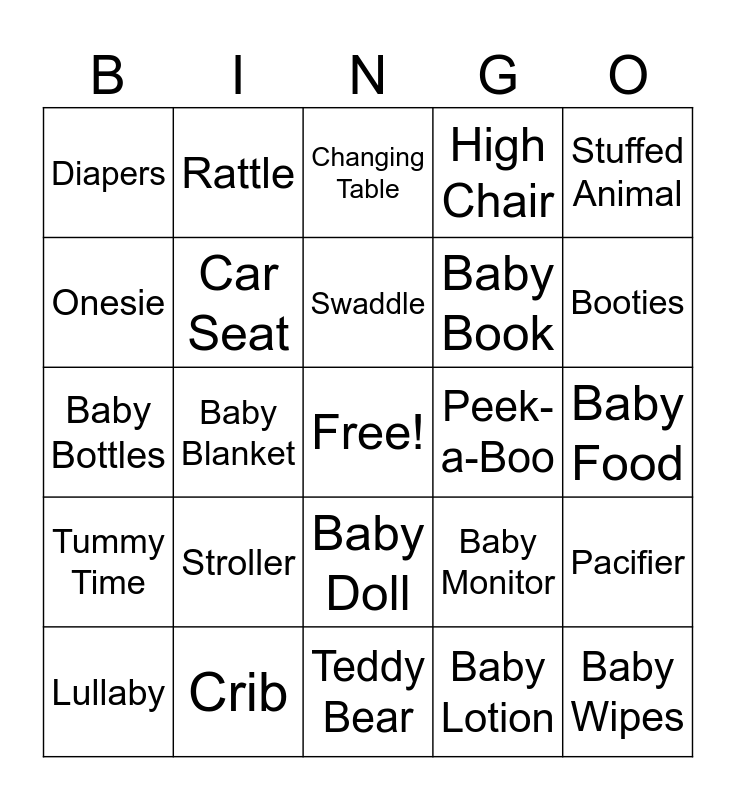 | B | I | N | G | O |
|---|---|---|---|---|
| Diapers | Rattle | Changing Table | High Chair | Stuffed Animal |
| Onesie | Car Seat | Swaddle | Baby Book | Booties |
| Baby Bottles | Baby Blanket | Free! | Peek-a-Boo | Baby Food |
| Tummy Time | Stroller | Baby Doll | Baby Monitor | Pacifier |
| Lullaby | Crib | Teddy Bear | Baby Lotion | Baby Wipes |